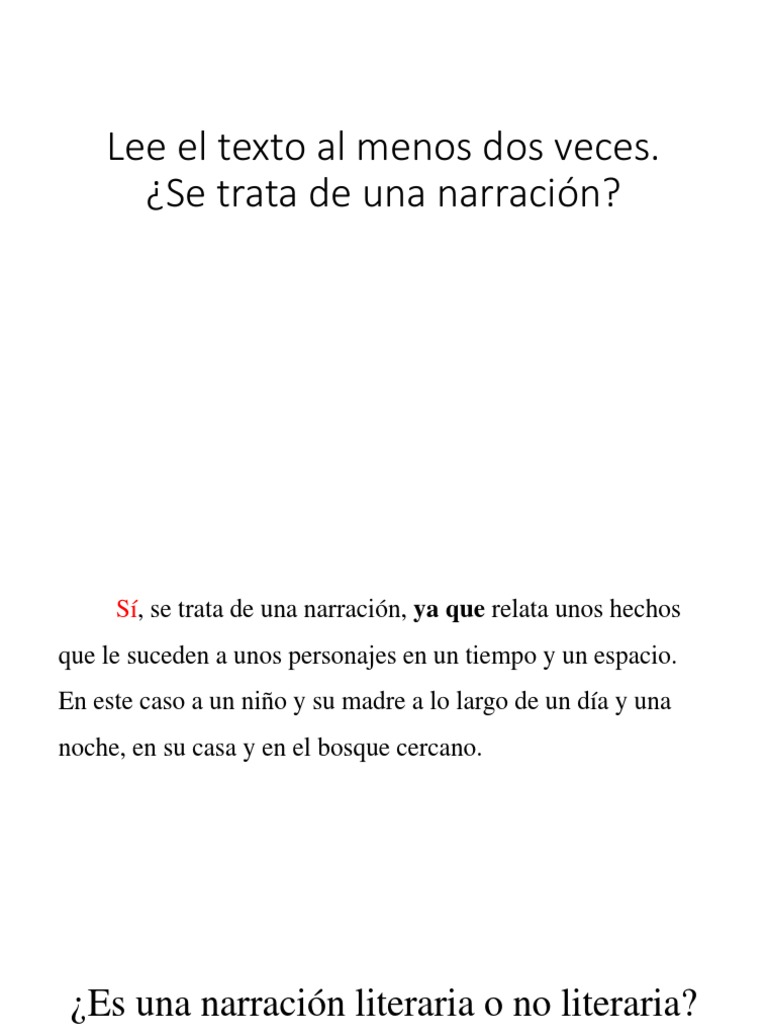 Lee el texto al menos dos veces.
¿Se trata de una narración?

Sí, se trata de una narración, ya que relata unos hechos que le suceden a unos personajes en un tiempo y un espacio. En este caso a un niño y su madre a lo largo de un día y una noche, en su casa y en el bosque cercano.

¿Es una narración literaria o no literaria?